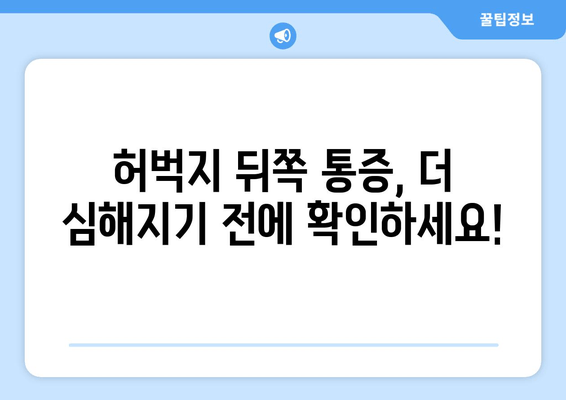 꿀팁정보

허벅지 뒤쪽 통증, 더 심해지기 전에 확인하세요!